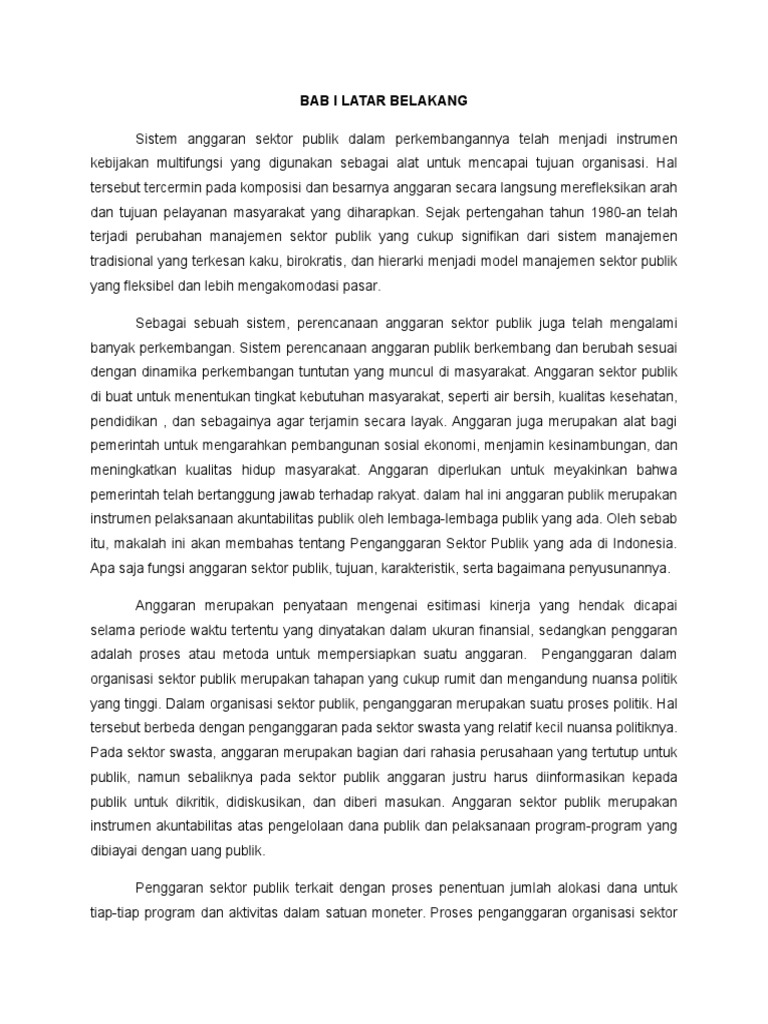 BAB I LATAR BELAKANG

Sistem anggaran sektor publik dalam perkembangannya telah menjadi instrumen kebijakan multifungsi yang digunakan sebagai alat untuk mencapai tujuan organisasi. Hal tersebut tercermin pada komposisi dan besarnya anggaran secara langsung merefleksikan arah dan tujuan pelayanan masyarakat yang diharapkan. Sejak pertengahan tahun 1980-an telah terjadi perubahan manajemen sektor publik yang cukup signifikan dari sistem manajemen tradisional yang terkesan kaku, birokratis, dan hierarki menjadi model manajemen sektor publik yang fleksibel dan lebih mengakomodasi pasar.

Sebagai sebuah sistem, perencanaan anggaran sektor publik juga telah mengalami banyak perkembangan. Sistem perencanaan anggaran publik berkembang dan berubah sesuai dengan dinamika perkembangan tuntutan yang muncul di masyarakat. Anggaran sektor publik di buat untuk menentukan tingkat kebutuhan masyarakat, seperti air bersih, kualitas kesehatan, pendidikan , dan sebagainya agar terjamin secara layak. Anggaran juga merupakan alat bagi pemerintah untuk mengarahkan pembangunan sosial ekonomi, menjamin kesinambungan, dan meningkatkan kualitas hidup masyarakat. Anggaran diperlukan untuk meyakinkan bahwa pemerintah telah bertanggung jawab terhadap rakyat. dalam hal ini anggaran publik merupakan instrumen pelaksanaan akuntabilitas publik oleh lembaga-lembaga publik yang ada. Oleh sebab itu, makalah ini akan membahas tentang Penganggaran Sektor Publik yang ada di Indonesia. Apa saja fungsi anggaran sektor publik, tujuan, karakteristik, serta bagaimana penyusunannya.

Anggaran merupakan penyataan mengenai esitimasi kinerja yang hendak dicapai selama periode waktu tertentu yang dinyatakan dalam ukuran finansial, sedangkan penggaran adalah proses atau metoda untuk mempersiapkan suatu anggaran. Penganggaran dalam organisasi sektor publik merupakan tahapan yang cukup rumit dan mengandung nuansa politik yang tinggi. Dalam organisasi sektor publik, penganggaran merupakan suatu proses politik. Hal tersebut berbeda dengan penganggaran pada sektor swasta yang relatif kecil nuansa politiknya. Pada sektor swasta, anggaran merupakan bagian dari rahasia perusahaan yang tertutup untuk publik, namun sebaliknya pada sektor publik anggaran justru harus diinformasikan kepada publik untuk dikritik, didiskusikan, dan diberi masukan. Anggaran sektor publik merupakan instrumen akuntabilitas atas pengelolaan dana publik dan pelaksanaan program-program yang dibiayai dengan uang publik.

Penggaran sektor publik terkait dengan proses penentuan jumlah alokasi dana untuk tiap-tiap program dan aktivitas dalam satuan moneter. Proses penganggaran organisasi sektor